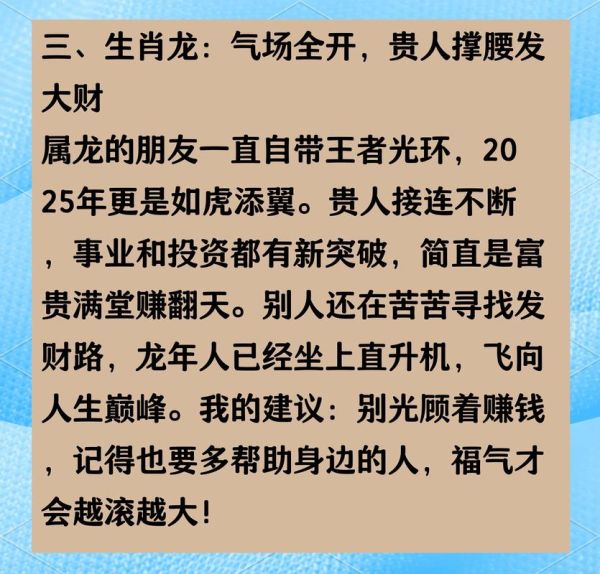 三、生肖龙：气场全开，贵人撑腰发大财

属龙的朋友一直自带王者光环，2025年更是如虎添翼。贵人接连不断，事业和投资都有新突破，简直是富贵满堂赚翻天。别人还在苦苦寻找发财路，龙年人已经坐上直升机，飞向人生巅峰。我的建议：别光顾着赚钱，记得也要多帮助身边的人，福气才会越滚越大！